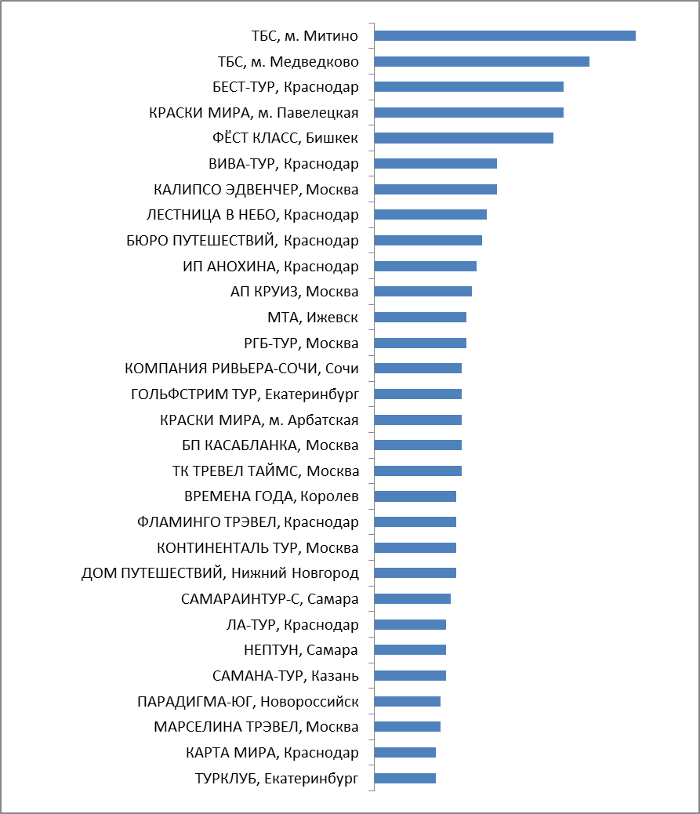 ТБС, м. Митино
ТБС, м. Медведково
БЕСТ-ТУР, Краснодар
КРАСКИ МИРА, м. Павелецкая
ФЁСТ КЛАСС, Бишкек
ВИВА-ТУР, Краснодар
КАЛИПСО ЭДВЕНЧЕР, Москва
ЛЕСТНИЦА В НЕБО, Краснодар
БЮРО ПУТЕШЕСТВИЙ, Краснодар
ИП АНОХИНА, Краснодар
АП КРУИЗ, Москва
МТА, Ижевск
РГБ-ТУР, Москва
КОМПАНИЯ РИВЬЕРА-СОЧИ, Сочи
ГОЛЬФСТРИМ ТУР, Екатеринбург
КРАСКИ МИРА, м. Арбатская
БП КАСАБЛАНКА, Москва
ТК ТРЕВЕЛ ТАЙМС, Москва
ВРЕМЕНА ГОДА, Королев
ФЛАМИНГО ТРЭВЕЛ, Краснодар
КОНТИНЕНТАЛЬ ТУР, Москва
ДОМ ПУТЕШЕСТВИЙ, Нижний Новгород
САМАРАИНТУР-С, Самара
ЛА-ТУР, Краснодар
НЕПТУН, Самара
САМАНА-ТУР, Казань
ПАРАДИГМА-ЮГ, Новороссийск
МАРСЕЛИНА ТРЭВЕЛ, Москва
КАРТА МИРА, Краснодар
ТУРКЛУБ, Екатеринбург